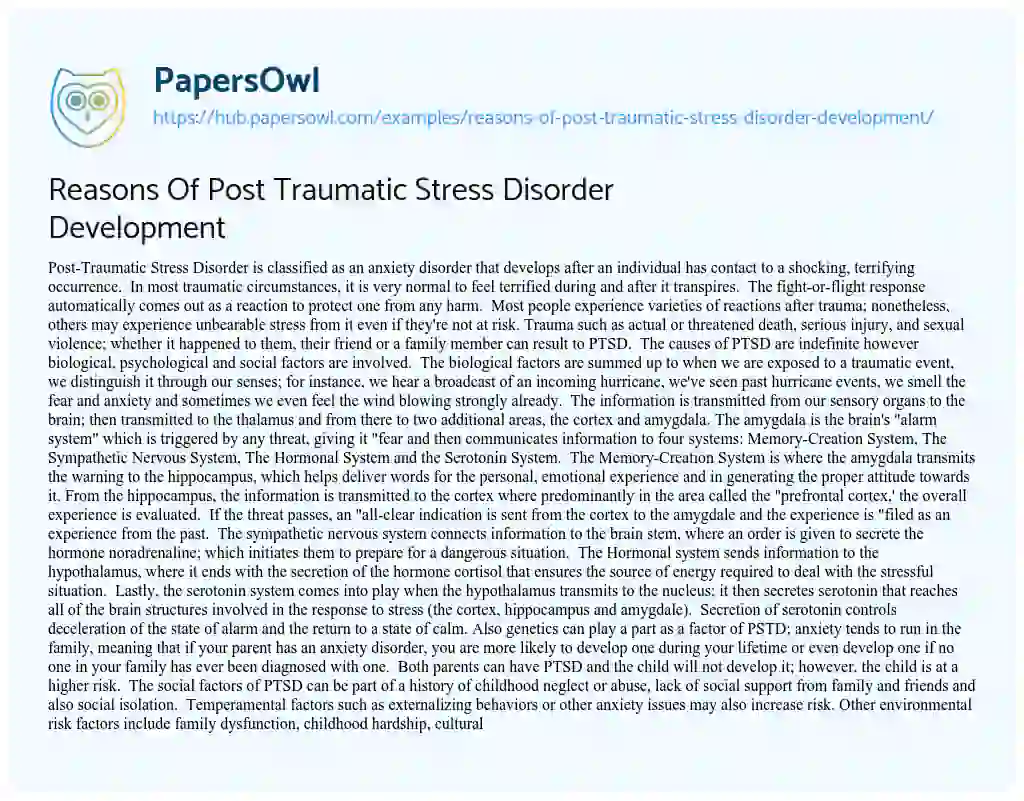 PapersOwl

https://hub.papersowl.com/examples/reasons-of-post-traumatic-stress-disorder-development/

Reasons Of Post Traumatic Stress Disorder Development

Post-Traumatic Stress Disorder is classified as an anxiety disorder that develops after an individual has contact to a shocking, terrifying occurrence. In most traumatic circumstances, it is very normal to feel terrified during and after it transpires. The fight-or-flight response automatically comes out as a reaction to protect one from any harm. Most people experience varieties of reactions after trauma; nonetheless, others may experience unbearable stress from it even if they're not at risk. Trauma such as actual or threatened death, serious injury, and sexual violence; whether it happened to them, their friend or a family member can result to PTSD. The causes of PTSD are indefinite however biological, psychological and social factors are involved. The biological factors are summed up to when we are exposed to a traumatic event, we distinguish it through our senses; for instance, we hear a broadcast of an incoming hurricane, we've seen past hurricane events, we smell the fear and anxiety and sometimes we even feel the wind blowing strongly already. The information is transmitted from our sensory organs to the brain; then transmitted to the thalamus and from there to two additional areas, the cortex and amygdala. The amygdala is the brain's "alarm system" which is triggered by any threat, giving it "fear and then communicates information to four systems: Memory-Creation System, The Sympathetic Nervous System, The Hormonal System and the Serotonin System. The Memory-Creation System is where the amygdala transmits the warning to the hippocampus, which helps deliver words for the personal, emotional experience and in generating the proper attitude towards it. From the hippocampus, the information is transmitted to the cortex where predominantly in the area called the "prefrontal cortex,' the overall experience is evaluated. If the threat passes, an "all-clear indication is sent from the cortex to the amygdale and the experience is "filed as an experience from the past. The sympathetic nervous system connects information to the brain stem, where an order is given to secrete the hormone noradrenaline; which initiates them to prepare for a dangerous situation. The Hormonal system sends information to the hypothalamus, where it ends with the secretion of the hormone cortisol that ensures the source of energy required to deal with the stressful situation. Lastly, the serotonin system comes into play when the hypothalamus transmits to the nucleus; it then secretes serotonin that reaches all of the brain structures involved in the response to stress (the cortex, hippocampus and amygdale). Secretion of serotonin controls deceleration of the state of alarm and the return to a state of calm. Also genetics can play a part as a factor of PSTD; anxiety tends to run in the family, meaning that if your parent has an anxiety disorder, you are more likely to develop one during your lifetime or even develop one if no one in your family has ever been diagnosed with one. Both parents can have PTSD and the child will not develop it; however, the child is at a higher risk. The social factors of PTSD can be part of a history of childhood neglect or abuse, lack of social support from family and friends and also social isolation. Temperamental factors such as externalizing behaviors or other anxiety issues may also increase risk. Other environmental risk factors include family dysfunction, childhood hardship, cultural